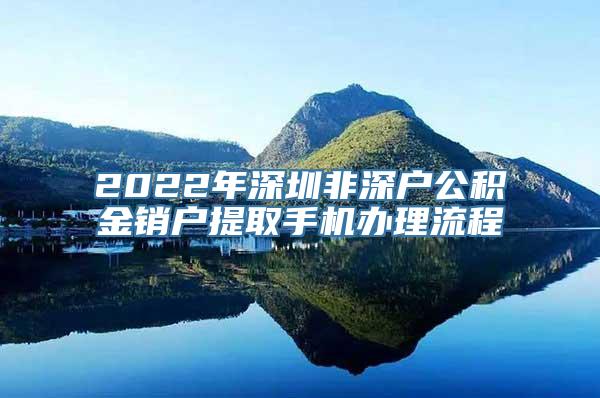 2022年深圳非深户公积金销户提取手机办理流程